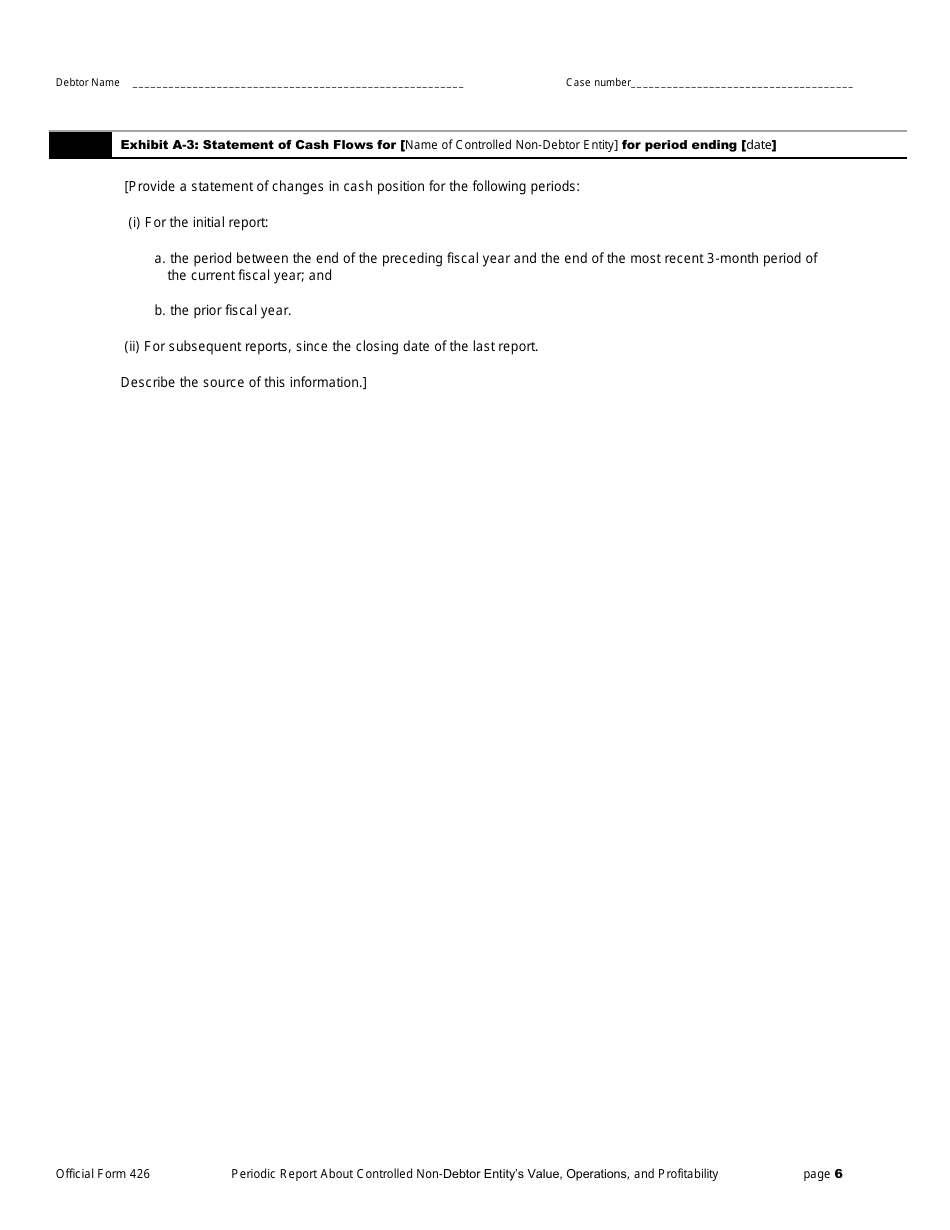 Debtor Name _______________________________________________________ Case number_____________________________________

Exhibit A-3: Statement of Cash Flows for [Name of Controlled Non-Debtor Entity] for period ending [date]

[Provide a statement of changes in cash position for the following periods:

(i) For the initial report:

a. the period between the end of the preceding fiscal year and the end of the most recent 3-month period of the current fiscal year; and

b. the prior fiscal year.

(ii) For subsequent reports, since the closing date of the last report.

Describe the source of this information.]

Official Form 426 Periodic Report About Controlled Non-Debtor Entity's Value, Operations, and Profitability page 6